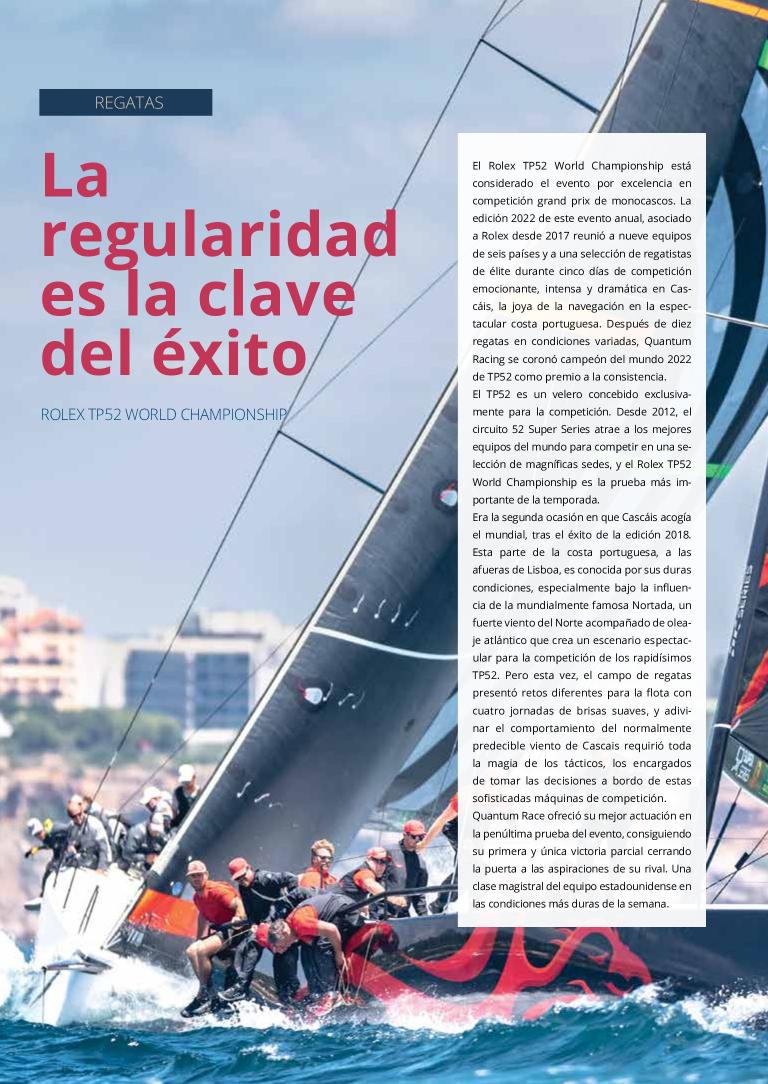 REGATAS

La regularidad es la clave del éxito

ROLEX TP52 WORLD CHAMPIONSHIP

El Rolex TP52 World Championship está considerado el evento por excelencia en competición grand prix de monocascos. La edición 2022 de este evento anual, asociado a Rolex desde 2017 reunió a nueve equipos de seis países y a una selección de regatistas de élite durante cinco días de competición emocionante, intensa y dramática en Cascáis, la joya de la navegación en la espectacular costa portuguesa. Después de diez regatas en condiciones variadas, Quantum Racing se coronó campeón del mundo 2022 de TP52 como premio a la consistencia.
El TP52 es un velero concebido exclusivamente para la competición. Desde 2012, el circuito 52 Super Series atrae a los mejores equipos del mundo para competir en una selección de magníficas sedes, y el Rolex TP52 World Championship es la prueba más importante de la temporada.
Era la segunda ocasión en que Cascáis acogía el mundial, tras el éxito de la edición 2018. Esta parte de la costa portuguesa, a las afueras de Lisboa, es conocida por sus duras condiciones, especialmente bajo la influencia de la mundialmente famosa Nortada, un fuerte viento del Norte acompañado de oleaje atlántico que crea un escenario espectacular para la competición de los rapidísimos TP52. Pero esta vez, el campo de regatas presentó retos diferentes para la flota con cuatro jornadas de brisas suaves, y adivinar el comportamiento del normalmente predecible viento de Cascais requirió toda la magia de los tácticos, los encargados de tomar las decisiones a bordo de estas sofisticadas máquinas de competición.
Quantum Race ofreció su mejor actuación en la penúltima prueba del evento, consiguiendo su primera y única victoria parcial cerrando la puerta a las aspiraciones de su rival. Una clase magistral del equipo estadounidense en las condiciones más duras de la semana.